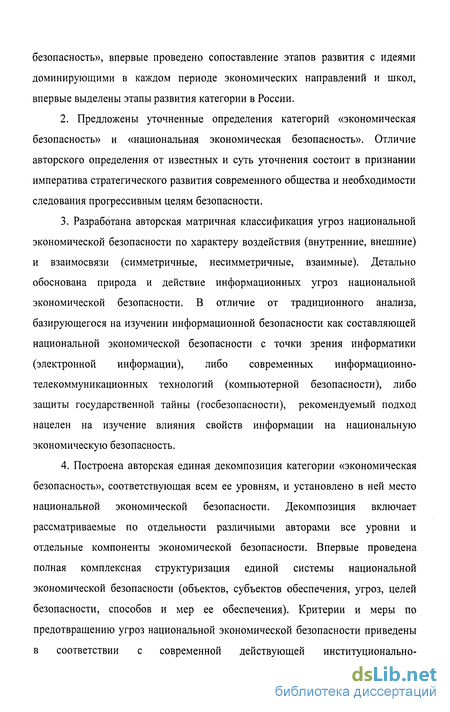 безопасность», впервые проведено сопоставление этапов развития с идеями доминирующими в каждом периоде экономических направлений и школ, впервые выделены этапы развития категории в России.

2. Предложены уточненные определения категорий «экономическая безопасность» и «национальная экономическая безопасность». Отличие авторского определения от известных и суть уточнения состоит в признании императива стратегического развития современного общества и необходимости следования прогрессивным целям безопасности.

3. Разработана авторская матричная классификация угроз национальной экономической безопасности по характеру воздействия (внутренние, внешние) и взаимосвязи (симметричные, несимметричные, взаимные). Детально обоснована природа и действие информационных угроз национальной экономической безопасности. В отличие от традиционного анализа, базирующегося на изучении информационной безопасности как составляющей национальной экономической безопасности с точки зрения информатики (электронной информации), либо современных информационно-телекоммуникационных технологий (компьютерной безопасности), либо защиты государственной тайны (госбезопасности), рекомендуемый подход нацелен на изучение влияния свойств информации на национальную экономическую безопасность.

4. Построена авторская единая декомпозиция категории «экономическая безопасность», соответствующая всем ее уровням, и установлено в ней место национальной экономической безопасности. Декомпозиция включает рассматриваемые по отдельности различными авторами все уровни и отдельные компоненты экономической безопасности. Впервые проведена полная комплексная структуризация единой системы национальной экономической безопасности (объектов, субъектов обеспечения, угроз, целей безопасности, способов и мер ее обеспечения). Критерии и меры по предотвращению угроз национальной экономической безопасности приведены в соответствии с современной действующей институционально-

dsLib.net
библиотека диссертаций